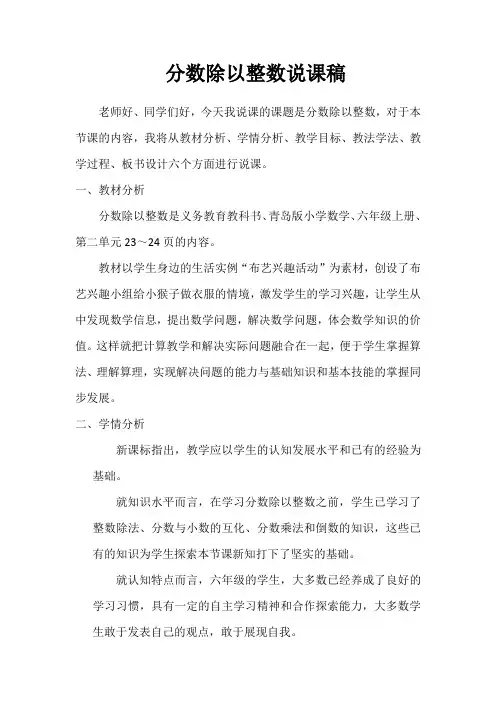 分数除以整数说课稿

老师好、同学们好，今天我说课的课题是分数除以整数，对于本节课的内容，我将从教材分析、学情分析、教学目标、教法学法、教学过程、板书设计六个方面进行说课。

一、教材分析

分数除以整数是义务教育教科书、青岛版小学数学、六年级上册、第二单元 23～24 页的内容。

教材以学生身边的生活实例“布艺兴趣活动”为素材，创设了布艺兴趣小组给小猴子做衣服的情境，激发学生的学习兴趣，让学生从中发现数学信息，提出数学问题，解决数学问题，体会数学知识的价值。这样就把计算教学和解决实际问题融合在一起，便于学生掌握算法、理解算理，实现解决问题的能力与基础知识和基本技能的掌握同步发展。

二、学情分析

新课标指出，教学应以学生的认知发展水平和已有的经验为基础。

就知识水平而言，在学习分数除以整数之前，学生已学习了整数除法、分数与小数的互化、分数乘法和倒数的知识，这些已有的知识为学生探索本节课新知打下了坚实的基础。

就认知特点而言，六年级的学生，大多数已经养成了良好的学习习惯，具有一定的自主学习精神和合作探索能力，大多数学生敢于发表自己的观点，敢于展现自我。